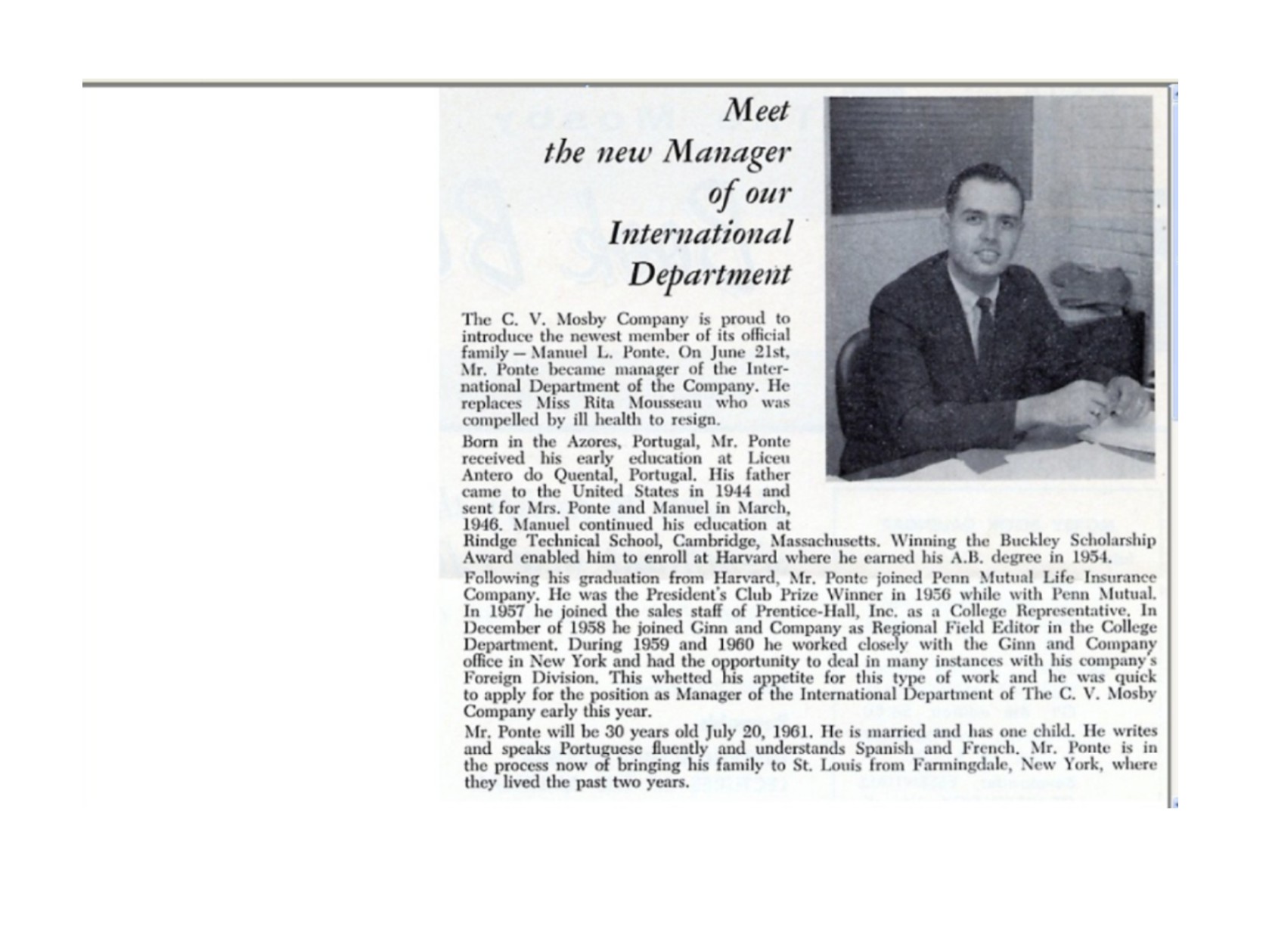 Meet the new Manager of our International Department

The C. V. Mosby Company is proud to introduce the newest member of its official family — Manuel L. Ponte. On June 21st, Mr. Ponte became manager of the International Department of the Company. He replaces Miss Rita Mousseau who was compelled by ill health to resign.

Born in the Azores, Portugal, Mr. Ponte received his early education at Liceu Antero do Quental, Portugal. His father came to the United States in 1944 and sent for Mrs. Ponte and Manuel in March, 1946. Manuel continued his education at Rindge Technical School, Cambridge, Massachusetts. Winning the Buckley Scholarship Award enabled him to enroll at Harvard where he earned his A.B. degree in 1954.

Following his graduation from Harvard, Mr. Ponte joined Penn Mutual Life Insurance Company. He was the President's Club Prize Winner in 1956 while with Penn Mutual. In 1957 he joined the sales staff of Prentice-Hall, Inc. as a College Representative. In December of 1958 he joined Ginn and Company as Regional Field Editor in the College Department. During 1959 and 1960 he worked closely with the Ginn and Company office in New York and had the opportunity to deal in many instances with his company's Foreign Division. This whetted his appetite for this type of work and he was quick to apply for the position as Manager of the International Department of The C. V. Mosby Company early this year.

Mr. Ponte will be 30 years old July 20, 1961. He is married and has one child. He writes and speaks Portuguese fluently and understands Spanish and French. Mr. Ponte is in the process now of bringing his family to St. Louis from Farmingdale, New York, where they lived the past two years.